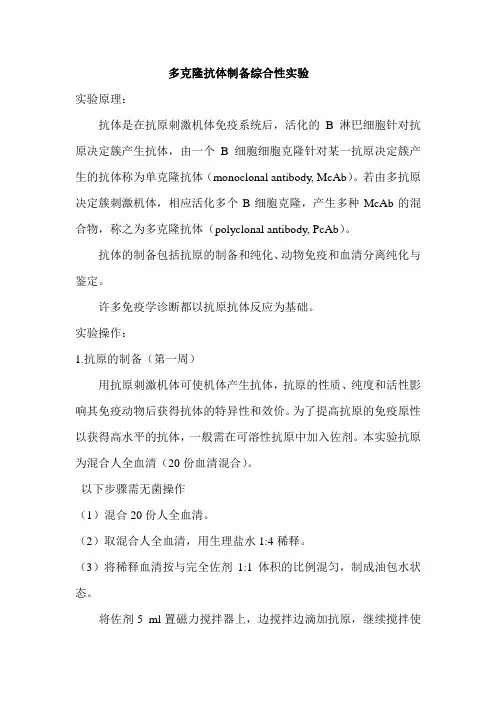 多克隆抗体制备综合性实验

实验原理：

抗体是在抗原刺激机体免疫系统后，活化的 B 淋巴细胞针对抗原决定簇产生抗体，由一个 B 细胞细胞克隆针对某一抗原决定簇产生的抗体称为单克隆抗体（monoclonal antibody, McAb）。若由多抗原决定簇刺激机体，相应活化多个 B 细胞克隆，产生多种 McAb 的混合物，称之为多克隆抗体（polyclonal antibody, PcAb）。

抗体的制备包括抗原的制备和纯化、动物免疫和血清分离纯化与鉴定。

许多免疫学诊断都以抗原抗体反应为基础。

实验操作：

1.抗原的制备（第一周）

用抗原刺激机体可使机体产生抗体，抗原的性质、纯度和活性影响其免疫动物后获得抗体的特异性和效价。为了提高抗原的免疫原性以获得高水平的抗体，一般需在可溶性抗原中加入佐剂。本实验抗原为混合人全血清（20 份血清混合）。

以下步骤需无菌操作

（1）混合 20 份人全血清。

（2）取混合人全血清，用生理盐水 1:4 稀释。

（3）将稀释血清按与完全佐剂 1:1 体积的比例混匀，制成油包水状态。

将佐剂 5 ml 置磁力搅拌器上，边搅拌边滴加抗原，继续搅拌使